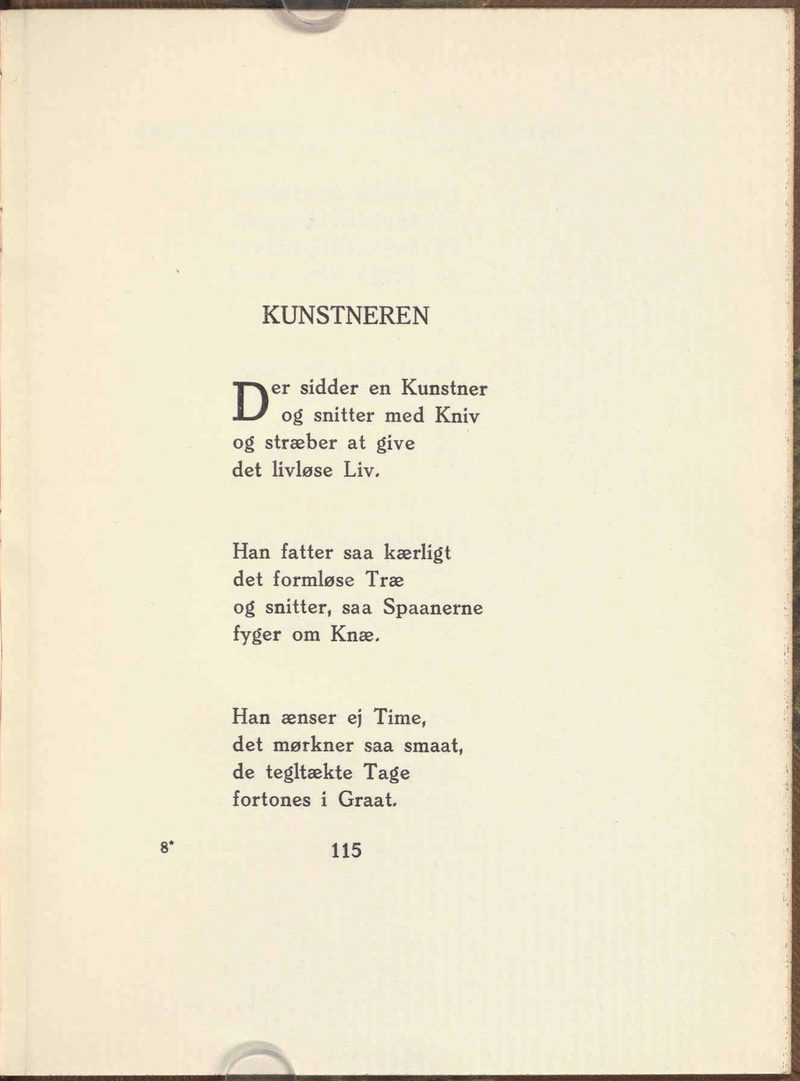 KUNSTNEREN

Der sidder en Kunstner
og snitter med Kniv
og stræber at give
det livløse Liv.

Han fatter saa kærligt
det formløse Træ
og snitter, saa Spaanerne
fyger om Knæ.

Han ænser ej Time,
det mørkner saa smaat,
de tegltækte Tage
fortones i Graat.

8*

115